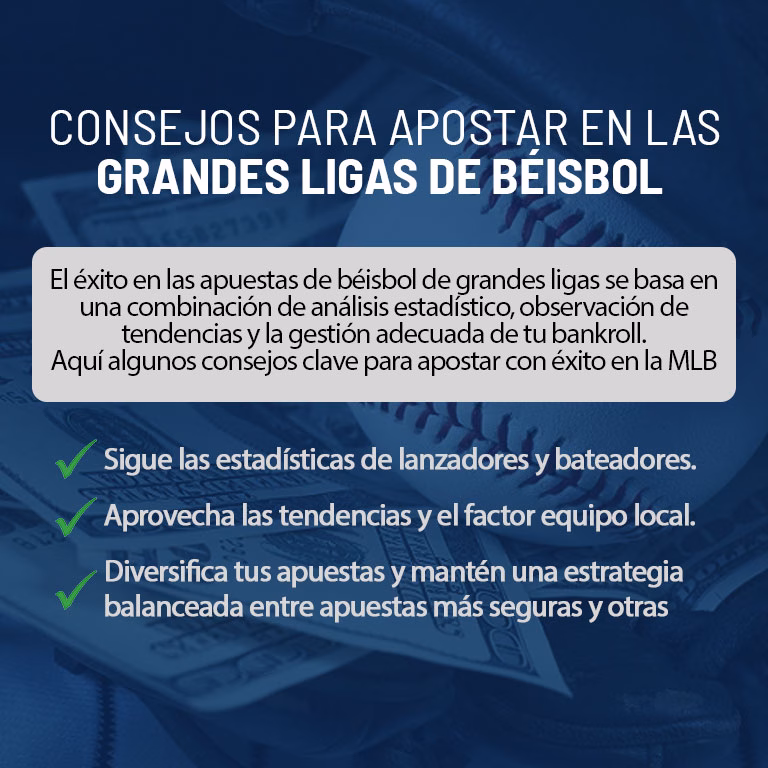 CONSEJOS PARA APOSTAR EN LAS
GRANDES LIGAS DE BÉISBOL

El éxito en las apuestas de béisbol de grandes ligas se basa en una combinación de análisis estadístico, observación de tendencias y la gestión adecuada de tu bankroll.
Aquí algunos consejos clave para apostar con éxito en la MLB

✓ Sigue las estadísticas de lanzadores y bateadores.

✓ Aprovecha las tendencias y el factor equipo local.

✓ Diversifica tus apuestas y mantén una estrategia balanceada entre apuestas más seguras y otras